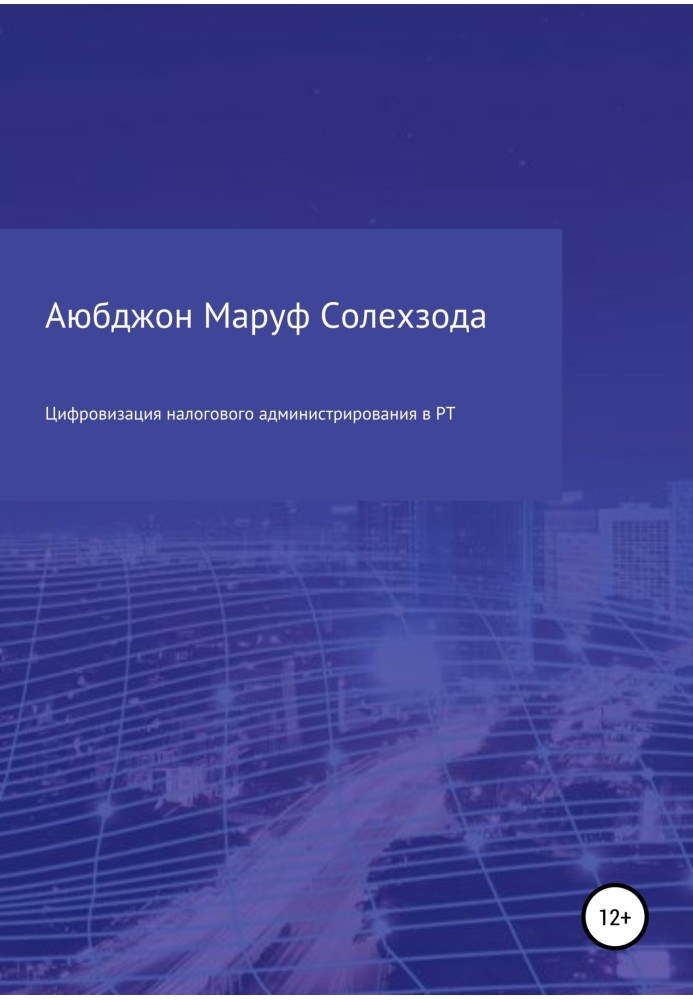 Аюбджон Маруф Солехзода

Цифровизация налогового администрирования в РТ

12+